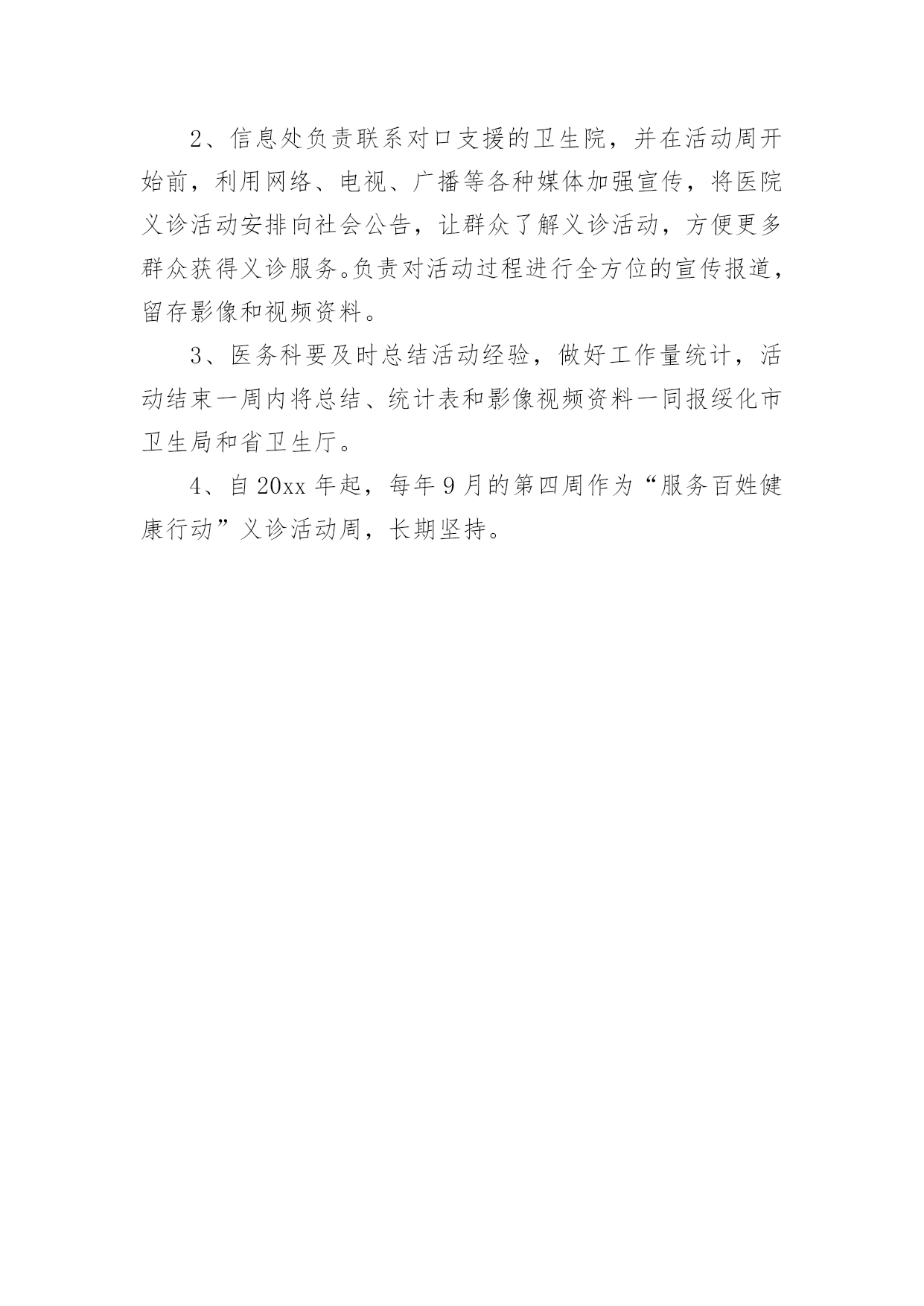 2、信息处负责联系对口支援的卫生院，并在活动周开始前，利用网络、电视、广播等各种媒体加强宣传，将医院义诊活动安排向社会公告，让群众了解义诊活动，方便更多群众获得义诊服务。负责对活动过程进行全方位的宣传报道，留存影像和视频资料。

3、医务科要及时总结活动经验，做好工作量统计，活动结束一周内将总结、统计表和影像视频资料一同报绥化市卫生局和省卫生厅。

4、自 20xx 年起，每年 9 月的第四周作为“服务百姓健康行动”义诊活动周，长期坚持。